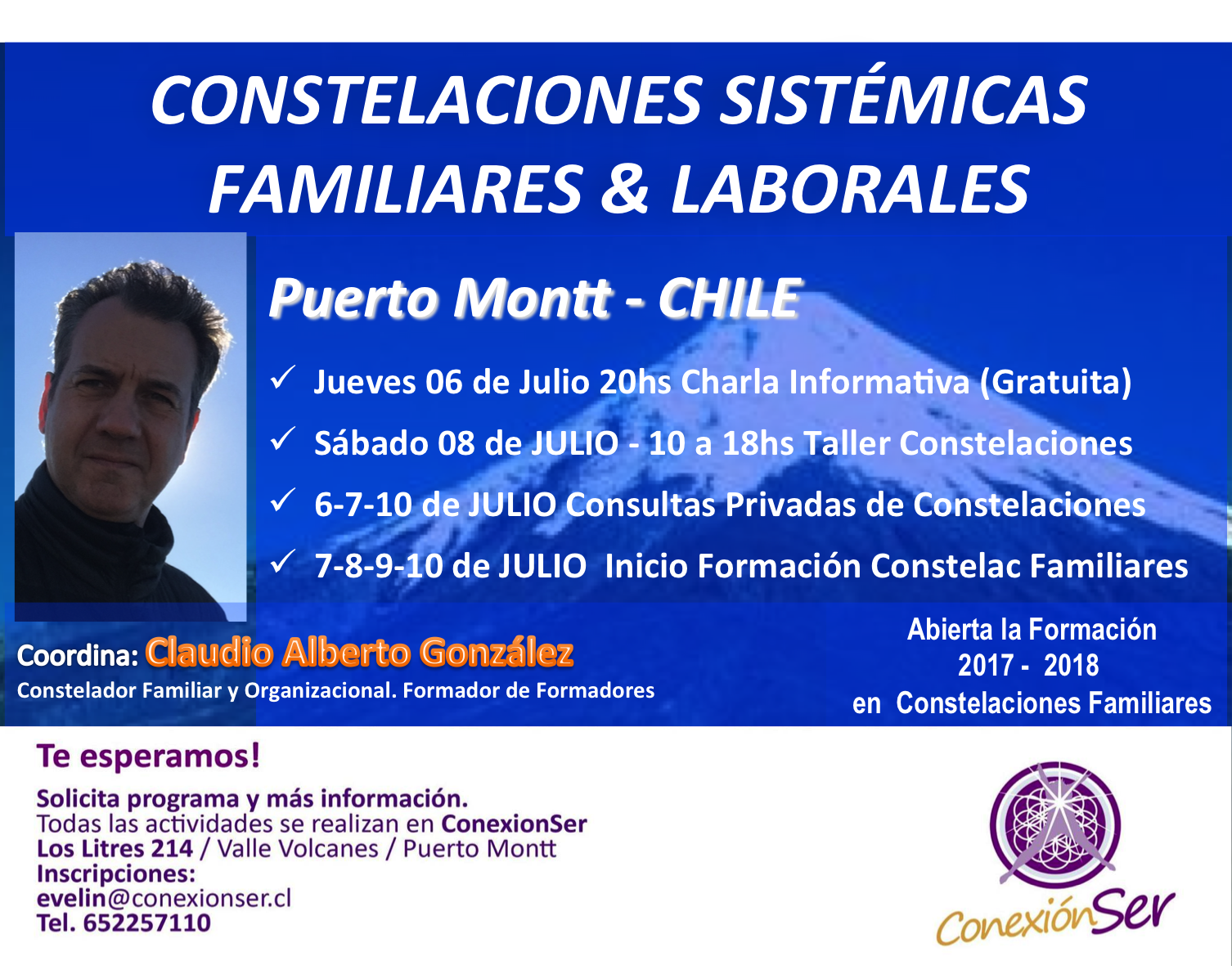 CONSTELACIONES SISTÉMICAS
FAMILIARES & LABORALES

Puerto Montt - CHILE

✓ Jueves 06 de Julio 20hs Charla Informativa (Gratuita)
✓ Sábado 08 de JULIO - 10 a 18hs Taller Constelaciones
✓ 6-7-10 de JULIO Consultas Privadas de Constelaciones
✓ 7-8-9-10 de JULIO Inicio Formación Constelac Familiares

Coordina: Claudio Alberto González
Constelador Familiar y Organizacional. Formador de Formadores

Abierta la Formación
2017 - 2018
en Constelaciones Familiares

Te esperamos!

Solicita programa y más información.
Todas las actividades se realizan en ConexionSer
Los Litres 214 / Valle Volcanes / Puerto Montt
Inscripciones:
evelin@conexionser.cl
Tel. 652257110

ConexiónSer